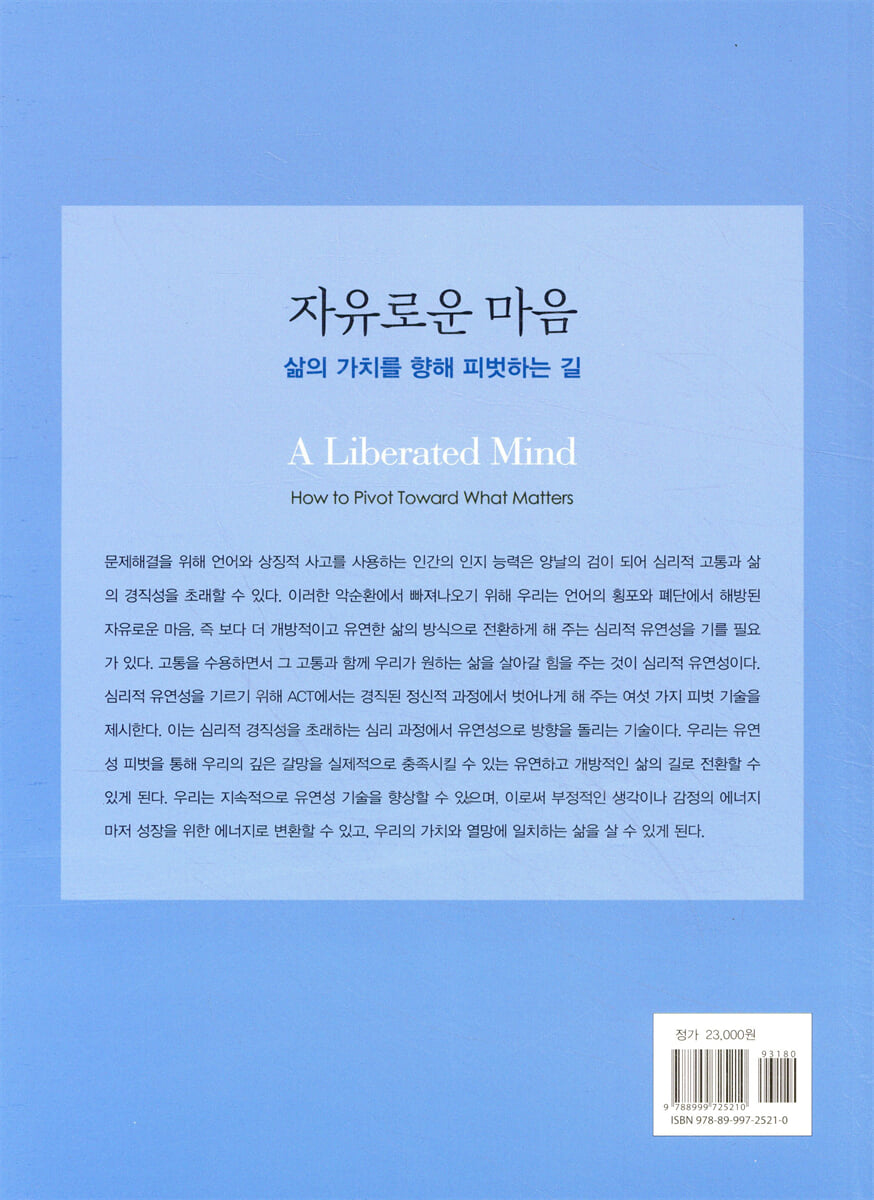 자유로운 마음

삶의 가치를 향해 피벗하는 길

A Liberated Mind

How to Pivot Toward What Matters

문제해결을 위해 언어와 상징적 사고를 사용하는 인간의 인지 능력은 양날의 검이 되어 심리적 고통과 삶의 경직성을 초래할 수 있다. 이러한 악순환에서 빠져나오기 위해 우리는 언어의 횡포와 폐단에서 해방된 자유로운 마음, 즉 보다 더 개방적이고 유연한 삶의 방식으로 전환하게 해 주는 심리적 유연성을 기를 필요가 있다. 고통을 수용하면서 그 고통과 함께 우리가 원하는 삶을 살아갈 힘을 주는 것이 심리적 유연성이다. 심리적 유연성을 기르기 위해 ACT에서는 경직된 정신적 과정에서 벗어나게 해 주는 여섯 가지 피벗 기술을 제시한다. 이는 심리적 경직성을 초래하는 심리 과정에서 유연성으로 방향을 돌리는 기술이다. 우리는 유연성 피벗을 통해 우리의 깊은 갈망을 실제적으로 충족시킬 수 있는 유연하고 개방적인 삶의 길로 전환할 수 있게 된다. 우리는 지속적으로 유연성 기술을 향상할 수 있으며, 이로써 부정적인 생각이나 감정의 에너지마저 성장을 위한 에너지로 변환할 수 있고, 우리의 가치와 열망에 일치하는 삶을 살 수 있게 된다.

정가 23,000원

93180

9 788999 725210

ISBN 978-89-997-2521-0